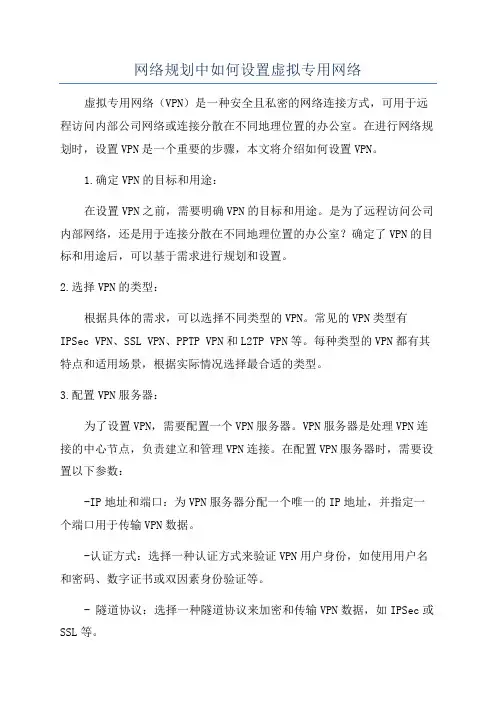 网络规划中如何设置虚拟专用网络

虚拟专用网络（VPN）是一种安全且私密的网络连接方式，可用于远程访问内部公司网络或连接分散在不同地理位置的办公室。在进行网络规划时，设置VPN是一个重要的步骤，本文将介绍如何设置VPN。

1.确定VPN的目标和用途：

在设置VPN之前，需要明确VPN的目标和用途。是为了远程访问公司内部网络，还是用于连接分散在不同地理位置的办公室？确定了VPN的目标和用途后，可以基于需求进行规划和设置。

2.选择VPN的类型：

根据具体的需求，可以选择不同类型的VPN。常见的VPN类型有IPSec VPN、SSL VPN、PPTP VPN和L2TP VPN等。每种类型的VPN都有其特点和适用场景，根据实际情况选择最合适的类型。

3.配置VPN服务器：

为了设置VPN，需要配置一个VPN服务器。VPN服务器是处理VPN连接的中心节点，负责建立和管理VPN连接。在配置VPN服务器时，需要设置以下参数：

-IP地址和端口：为VPN服务器分配一个唯一的IP地址，并指定一个端口用于传输VPN数据。

-认证方式：选择一种认证方式来验证VPN用户身份，如使用用户名和密码、数字证书或双因素身份验证等。

- 隧道协议：选择一种隧道协议来加密和传输VPN数据，如IPSec或SSL等。